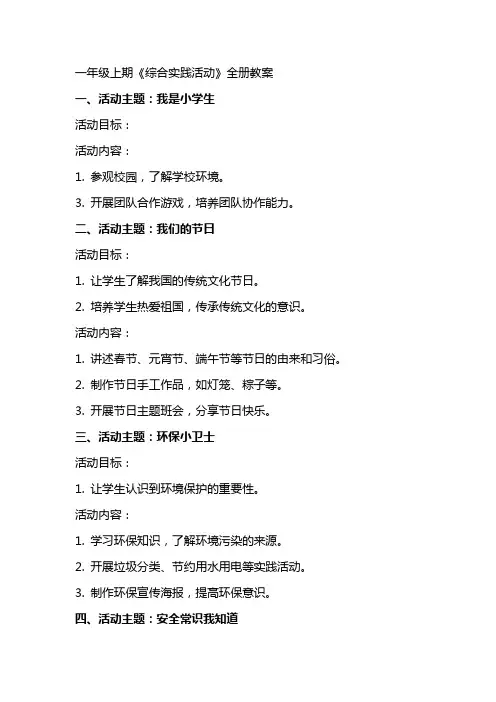 一年级上期《综合实践活动》全册教案

一、活动主题：我是小学生

活动目标：

活动内容：

1. 参观校园，了解学校环境。

3. 开展团队合作游戏，培养团队协作能力。

二、活动主题：我们的节日

活动目标：

1. 让学生了解我国的传统文化节日。

2. 培养学生热爱祖国，传承传统文化的意识。

活动内容：

1. 讲述春节、元宵节、端午节等节日的由来和习俗。

2. 制作节日手工作品，如灯笼、粽子等。

3. 开展节日主题班会，分享节日快乐。

三、活动主题：环保小卫士

活动目标：

1. 让学生认识到环境保护的重要性。

活动内容：

1. 学习环保知识，了解环境污染的来源。

2. 开展垃圾分类、节约用水用电等实践活动。

3. 制作环保宣传海报，提高环保意识。

四、活动主题：安全常识我知道